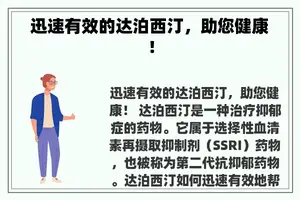 迅速有效的达泊西汀，助您健康！

迅速有效的达泊西汀，助您健康！ 达泊西汀是一种治疗抑郁症的药物。它属于选择性血清素再摄取抑制剂（SSRI）药物，也被称为第二代抗抑郁药物。达泊西汀如何迅速有效地帮